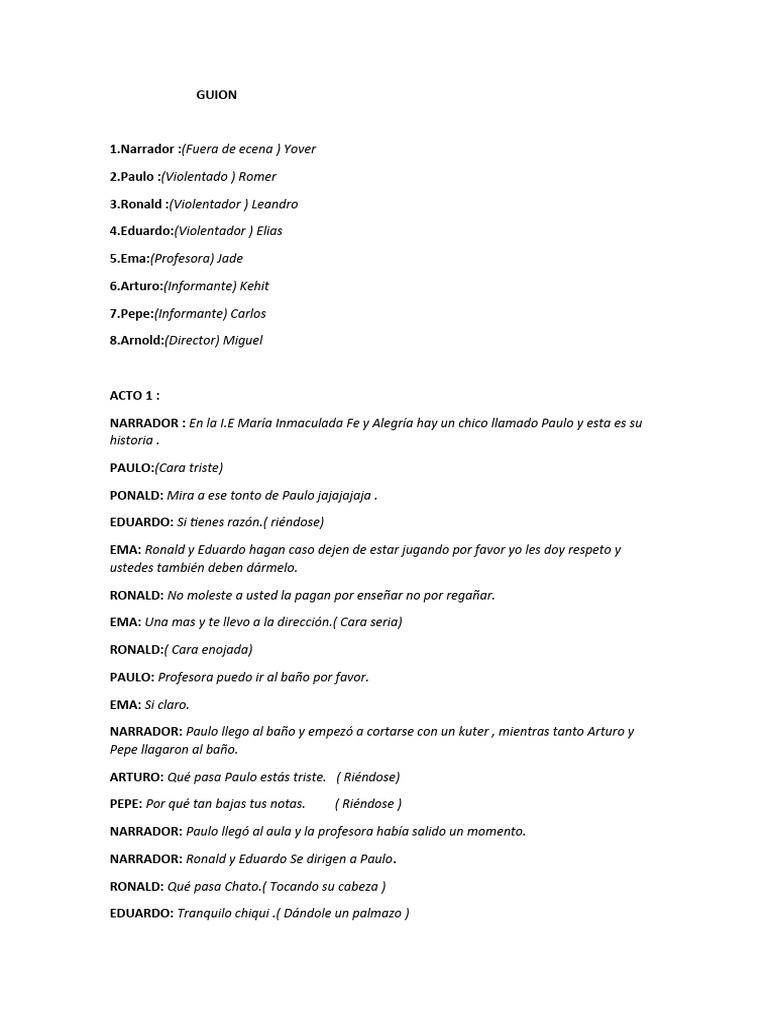 GUION

1.Narrador :(Fuera de ecena ) Yover

2.Paulo :(Violentado ) Romer

3.Ronald :(Violentador ) Leandro

4.Eduardo:(Violentador ) Elias

5.Ema:(Profesora) Jade

6.Arturo:(Informante) Kehit

7.Pepe:(Informante) Carlos

8.Arnold:(Director) Miguel

ACTO 1 :

NARRADOR : En la I.E María Inmaculada Fe y Alegría hay un chico llamado Paulo y esta es su historia .

PAULO:(Cara triste)

PONALD: Mira a ese tonto de Paulo jajajajaja .

EDUARDO: Si tienes razón.( riéndose)

EMA: Ronald y Eduardo hagan caso dejen de estar jugando por favor yo les doy respeto y ustedes también deben dármelo.

RONALD: No moleste a usted la pagan por enseñar no por regañar.

EMA: Una mas y te llevo a la dirección.( Cara seria)

RONALD:( Cara enojada)

PAULO: Profesora puedo ir al baño por favor.

EMA: Si claro.

NARRADOR: Paulo llego al baño y empezó a cortarse con un kuter , mientras tanto Arturo y Pepe llagaron al baño.

ARTURO: Qué pasa Paulo estás triste. ( Riéndose)

PEPE: Por qué tan bajas tus notas. ( Riéndose )

NARRADOR: Paulo llegó al aula y la profesora había salido un momento.

NARRADOR: Ronald y Eduardo Se dirigen a Paulo.

RONALD: Qué pasa Chato.( Tocando su cabeza )

EDUARDO: Tranquilo chiqui .( Dándole un palmazo )